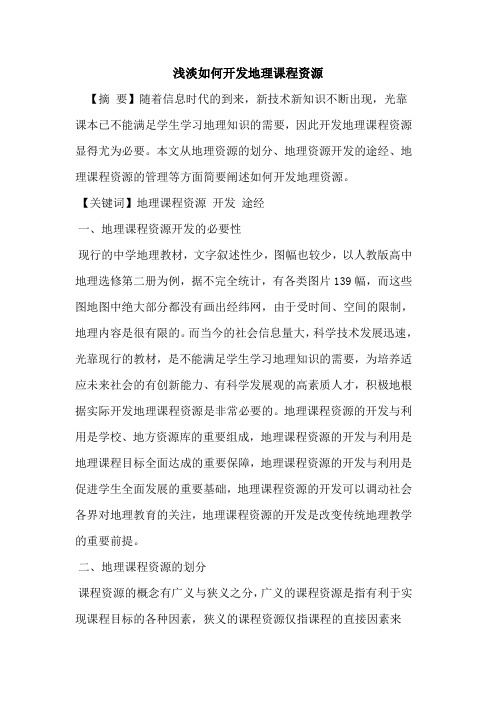 浅淡如何开发地理课程资源

【摘 要】随着信息时代的到来，新技术新知识不断出现，光靠课本已不能满足学生学习地理知识的需要，因此开发地理课程资源显得尤为必要。本文从地理资源的划分、地理资源开发的途经、地理课程资源的管理等方面简要阐述如何开发地理资源。

【关键词】地理课程资源 开发 途经

一、地理课程资源开发的必要性

现行的中学地理教材，文字叙述性少，图幅也较少，以人教版高中地理选修第二册为例，据不完全统计，有各类图片139幅，而这些图地图中绝大部分都没有画出经纬网，由于受时间、空间的限制，地理内容是很有限的。而当今的社会信息量大，科学技术发展迅速，光靠现行的教材，是不能满足学生学习地理知识的需要，为培养适应未来社会的有创新能力、有科学发展观的高素质人才，积极地根据实际开发地理课程资源是非常必要的。地理课程资源的开发与利用是学校、地方资源库的重要组成，地理课程资源的开发与利用是地理课程目标全面达成的重要保障，地理课程资源的开发与利用是促进学生全面发展的重要基础，地理课程资源的开发可以调动社会各界对地理教育的关注，地理课程资源的开发是改变传统地理教学的重要前提。

二、地理课程资源的划分

课程资源的概念有广义与狭义之分，广义的课程资源是指有利于实现课程目标的各种因素，狭义的课程资源仅指课程的直接因素来